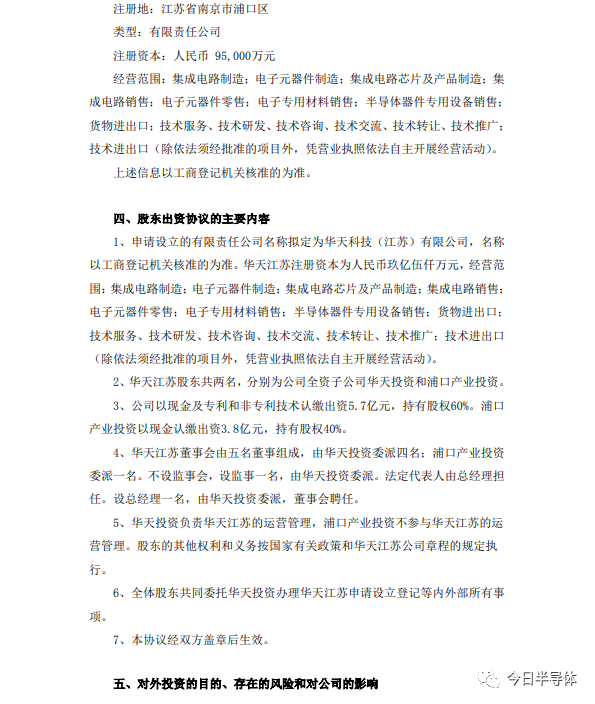 注册地：江苏省南京市浦口区

类型：有限责任公司

注册资本：人民币 95,000万元

经营范围：集成电路制造；电子元器件制造；集成电路芯片及产品制造；集成电路销售；电子元器件零售；电子专用材料销售；半导体器件专用设备销售；货物进出口；技术服务、技术研发、技术咨询、技术交流、技术转让、技术推广；技术进出口（除依法须经批准的项目外，凭营业执照依法自主开展经营活动）。

上述信息以工商登记机关核准的为准。

四、股东出资协议的主要内容

1、申请设立的有限责任公司名称拟定为华天科技（江苏）有限公司，名称以工商登记机关核准的为准。华天江苏注册资本为人民币玖亿伍仟万元，经营范围：集成电路制造；电子元器件制造；集成电路芯片及产品制造；集成电路销售；电子元器件零售；电子专用材料销售；半导体器件专用设备销售；货物进出口；技术服务、技术研发、技术咨询、技术交流、技术转让、技术推广；技术进出口（除依法须经批准的项目外，凭营业执照依法自主开展经营活动）。

2、华天江苏股东共两名，分别为公司全资子公司华天投资和浦口产业投资。

3、公司以现金及专利和非专利技术认缴出资5.7亿元，持有股权60%。浦口产业投资以现金认缴出资3.8亿元，持有股权40%。

4、华天江苏董事会由五名董事组成，由华天投资委派四名；浦口产业投资委派一名。不设监事会，设监事一名，由华天投资委派。法定代表人由总经理担任。设总经理一名，由华天投资委派，董事会聘任。

5、华天投资负责华天江苏的运营管理，浦口产业投资不参与华天江苏的运营管理。股东的其他权利和义务按国家有关政策和华天江苏公司章程的规定执行。

6、全体股东共同委托华天投资办理华天江苏申请设立登记等内外部所有事项。

7、本协议经双方盖章后生效。

五、对外投资的目的、存在的风险和对公司的影响

今日半导体